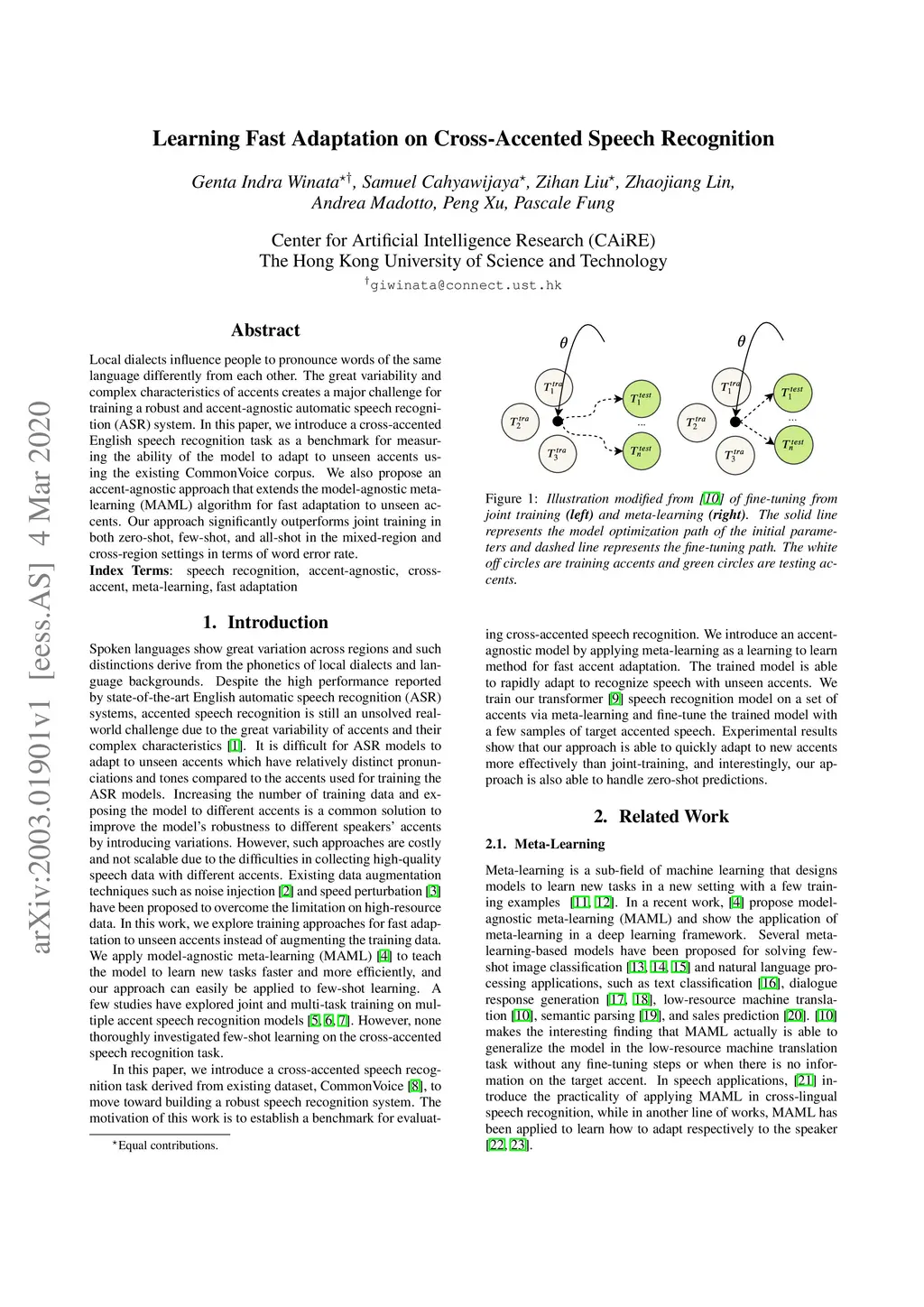 arXiv:2003.01901v1 [eess.AS] 4 Mar 2020

Learning Fast Adaptation on Cross-Accented Speech Recognition

Genta Indra Winata$^{\star\dagger}$, Samuel Cahyawijaya$^{\star}$, Zihan Liu$^{\star}$, Zhaojiang Lin, Andrea Madotto, Peng Xu, Pascale Fung

Center for Artificial Intelligence Research (CAiRE)
The Hong Kong University of Science and Technology
$^{\dagger}$giwinata@connect.ust.hk

Abstract

Local dialects influence people to pronounce words of the same language differently from each other. The great variability and complex characteristics of accents creates a major challenge for training a robust and accent-agnostic automatic speech recognition (ASR) system. In this paper, we introduce a cross-accented English speech recognition task as a benchmark for measuring the ability of the model to adapt to unseen accents using the existing CommonVoice corpus. We also propose an accent-agnostic approach that extends the model-agnostic meta-learning (MAML) algorithm for fast adaptation to unseen accents. Our approach significantly outperforms joint training in both zero-shot, few-shot, and all-shot in the mixed-region and cross-region settings in terms of word error rate.
Index Terms: speech recognition, accent-agnostic, cross-accent, meta-learning, fast adaptation

1. Introduction

Spoken languages show great variation across regions and such distinctions derive from the phonetics of local dialects and language backgrounds. Despite the high performance reported by state-of-the-art English automatic speech recognition (ASR) systems, accented speech recognition is still an unsolved real-world challenge due to the great variability of accents and their complex characteristics [1]. It is difficult for ASR models to adapt to unseen accents which have relatively distinct pronunciations and tones compared to the accents used for training the ASR models. Increasing the number of training data and exposing the model to different accents is a common solution to improve the model's robustness to different speakers' accents by introducing variations. However, such approaches are costly and not scalable due to the difficulties in collecting high-quality speech data with different accents. Existing data augmentation techniques such as noise injection [2] and speed perturbation [3] have been proposed to overcome the limitation on high-resource data. In this work, we explore training approaches for fast adaptation to unseen accents instead of augmenting the training data. We apply model-agnostic meta-learning (MAML) [4] to teach the model to learn new tasks faster and more efficiently, and our approach can easily be applied to few-shot learning. A few studies have explored joint and multi-task training on multiple accent speech recognition models [5, 6, 7]. However, none thoroughly investigated few-shot learning on the cross-accented speech recognition task.

In this paper, we introduce a cross-accented speech recognition task derived from existing dataset, CommonVoice [8], to move toward building a robust speech recognition system. The motivation of this work is to establish a benchmark for evaluat-

$^{\star}$Equal contributions.

$\theta$ $T_1^{tra}$ $T_2^{tra}$ $T_3^{tra}$ $T_1^{test}$ ... $T_n^{test}$ $\theta$ $T_1^{tra}$ $T_2^{tra}$ $T_3^{tra}$ $T_1^{test}$ ... $T_n^{test}$

Figure 1: Illustration modified from [10] of fine-tuning from joint training (left) and meta-learning (right). The solid line represents the model optimization path of the initial parameters and dashed line represents the fine-tuning path. The white off circles are training accents and green circles are testing accents.

ing cross-accented speech recognition. We introduce an accent-agnostic model by applying meta-learning as a learning to learn method for fast accent adaptation. The trained model is able to rapidly adapt to recognize speech with unseen accents. We train our transformer [9] speech recognition model on a set of accents via meta-learning and fine-tune the trained model with a few samples of target accented speech. Experimental results show that our approach is able to quickly adapt to new accents more effectively than joint-training, and interestingly, our approach is also able to handle zero-shot predictions.

2. Related Work

2.1. Meta-Learning

Meta-learning is a sub-field of machine learning that designs models to learn new tasks in a new setting with a few training examples [11, 12]. In a recent work, [4] propose model-agnostic meta-learning (MAML) and show the application of meta-learning in a deep learning framework. Several meta-learning-based models have been proposed for solving few-shot image classification [13, 14, 15] and natural language processing applications, such as text classification [16], dialogue response generation [17, 18], low-resource machine translation [10], semantic parsing [19], and sales prediction [20]. [10] makes the interesting finding that MAML actually is able to generalize the model in the low-resource machine translation task without any fine-tuning steps or when there is no information on the target accent. In speech applications, [21] introduce the practicality of applying MAML in cross-lingual speech recognition, while in another line of works, MAML has been applied to learn how to adapt respectively to the speaker [22, 23].